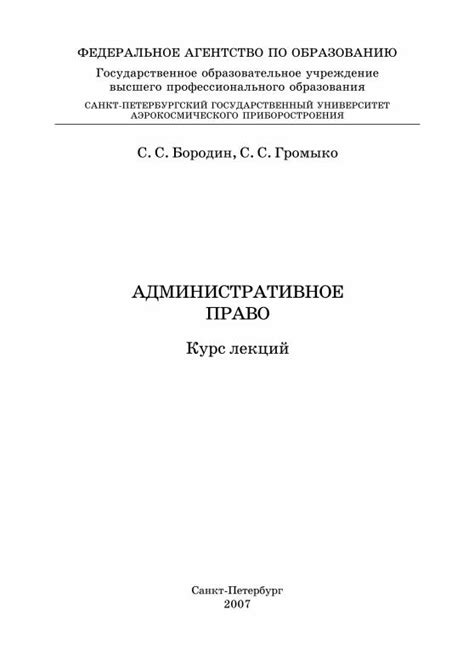 ФЕДЕРАЛЬНОЕ АГЕНТСТВО ПО ОБРАЗОВАНИЮ
Государственное образовательное учреждение высшего профессионального образования
САНКТ-ПЕТЕРБУРГСКИЙ ГОСУДАРСТВЕННЫЙ УНИВЕРСИТЕТ АЭРОКОСМИЧЕСКОГО ПРИБОРОСТРОЕНИЯ

С. С. Бородин, С. С. Громыко

АДМИНИСТРАТИВНОЕ ПРАВО

Курс лекций

Санкт-Петербург
2007